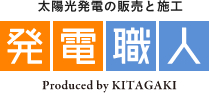 太陽光発電の販売と施工

発電職人

Produced by KITAGAKI